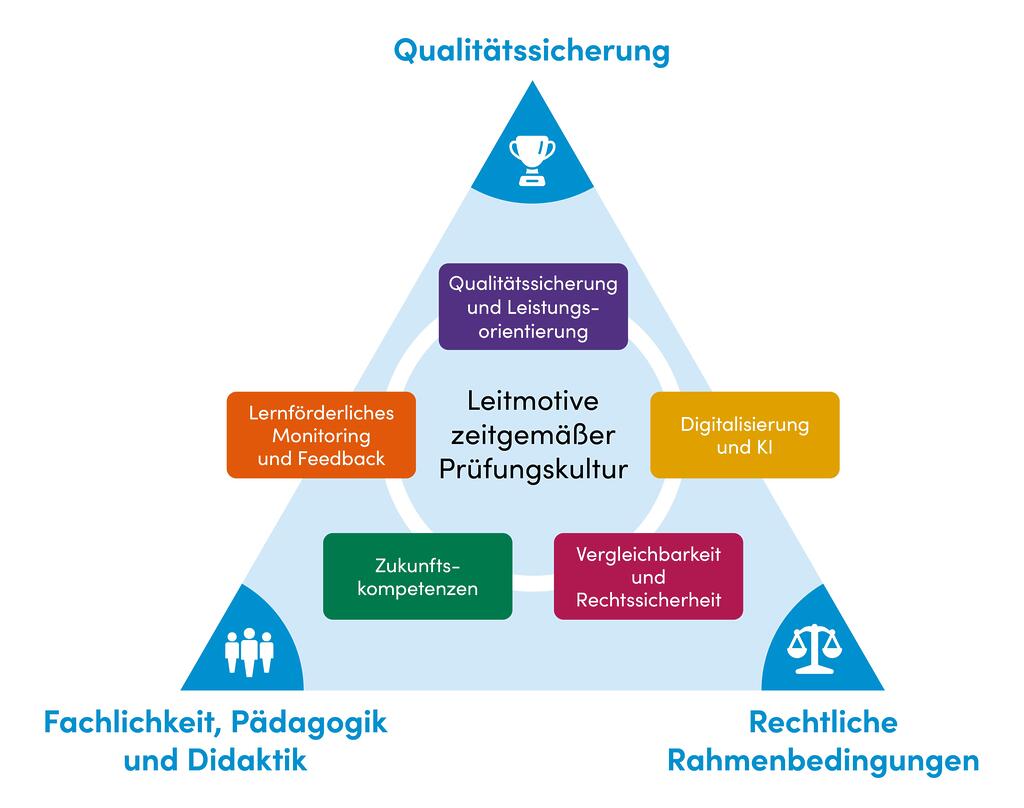 Qualitätssicherung

Qualitätssicherung und Leistungsorientierung

Lernförderliches Monitoring und Feedback

Leitmotive zeitgemäßer Prüfungskultur

Digitalisierung und KI

Zukunftskompetenzen

Vergleichbarkeit und Rechtssicherheit

Fachlichkeit, Pädagogik und Didaktik

Rechtliche Rahmenbedingungen